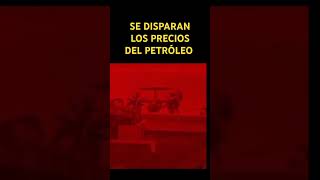 SE DISPARAN LOS PRECIOS DEL PETRÓLEO